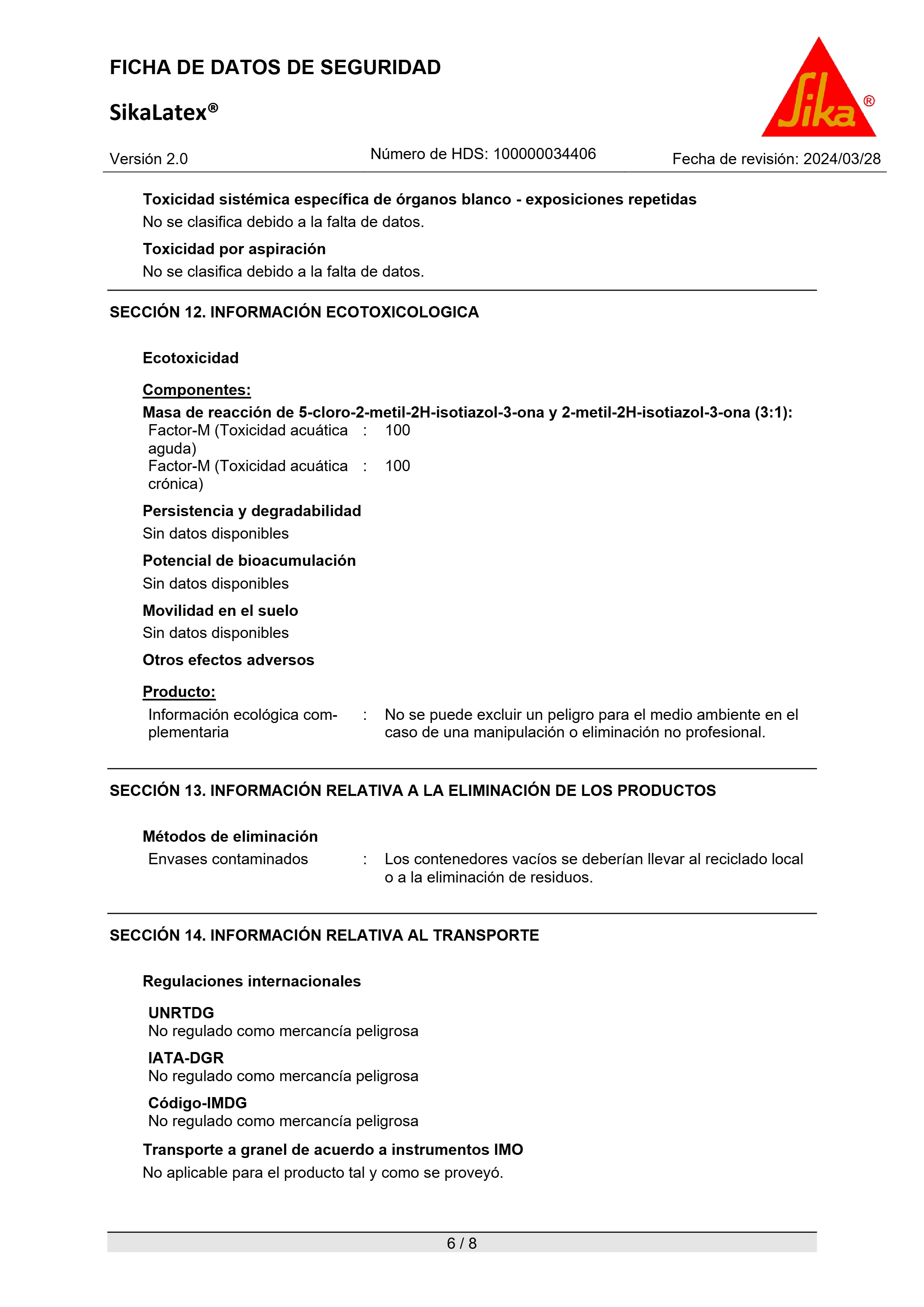 FICHA DE DATOS DE SEGURIDAD

SikaLatex®

Sika®

Versión 2.0 Número de HDS: 100000034406 Fecha de revisión: 2024/03/28

Toxicidad sistémica específica de órganos blanco - exposiciones repetidas

No se clasifica debido a la falta de datos.

Toxicidad por aspiración

No se clasifica debido a la falta de datos.

SECCIÓN 12. INFORMACIÓN ECOTOXICOLOGICA

Ecotoxicidad

Componentes:

Masa de reacción de 5-cloro-2-metil-2H-isotiazol-3-ona y 2-metil-2H-isotiazol-3-ona (3:1):

Factor-M (Toxicidad acuática aguda) : 100

Factor-M (Toxicidad acuática crónica) : 100

Persistencia y degradabilidad

Sin datos disponibles

Potencial de bioacumulación

Sin datos disponibles

Movilidad en el suelo

Sin datos disponibles

Otros efectos adversos

Producto:

Información ecológica complementaria : No se puede excluir un peligro para el medio ambiente en el caso de una manipulación o eliminación no profesional.

SECCIÓN 13. INFORMACIÓN RELATIVA A LA ELIMINACIÓN DE LOS PRODUCTOS

Métodos de eliminación

Envases contaminados : Los contenedores vacíos se deberían llevar al reciclado local o a la eliminación de residuos.

SECCIÓN 14. INFORMACIÓN RELATIVA AL TRANSPORTE

Regulaciones internacionales

UNRTDG
No regulado como mercancía peligrosa

IATA-DGR
No regulado como mercancía peligrosa

Código-IMDG
No regulado como mercancía peligrosa

Transporte a granel de acuerdo a instrumentos IMO

No aplicable para el producto tal y como se proveyó.

6 / 8